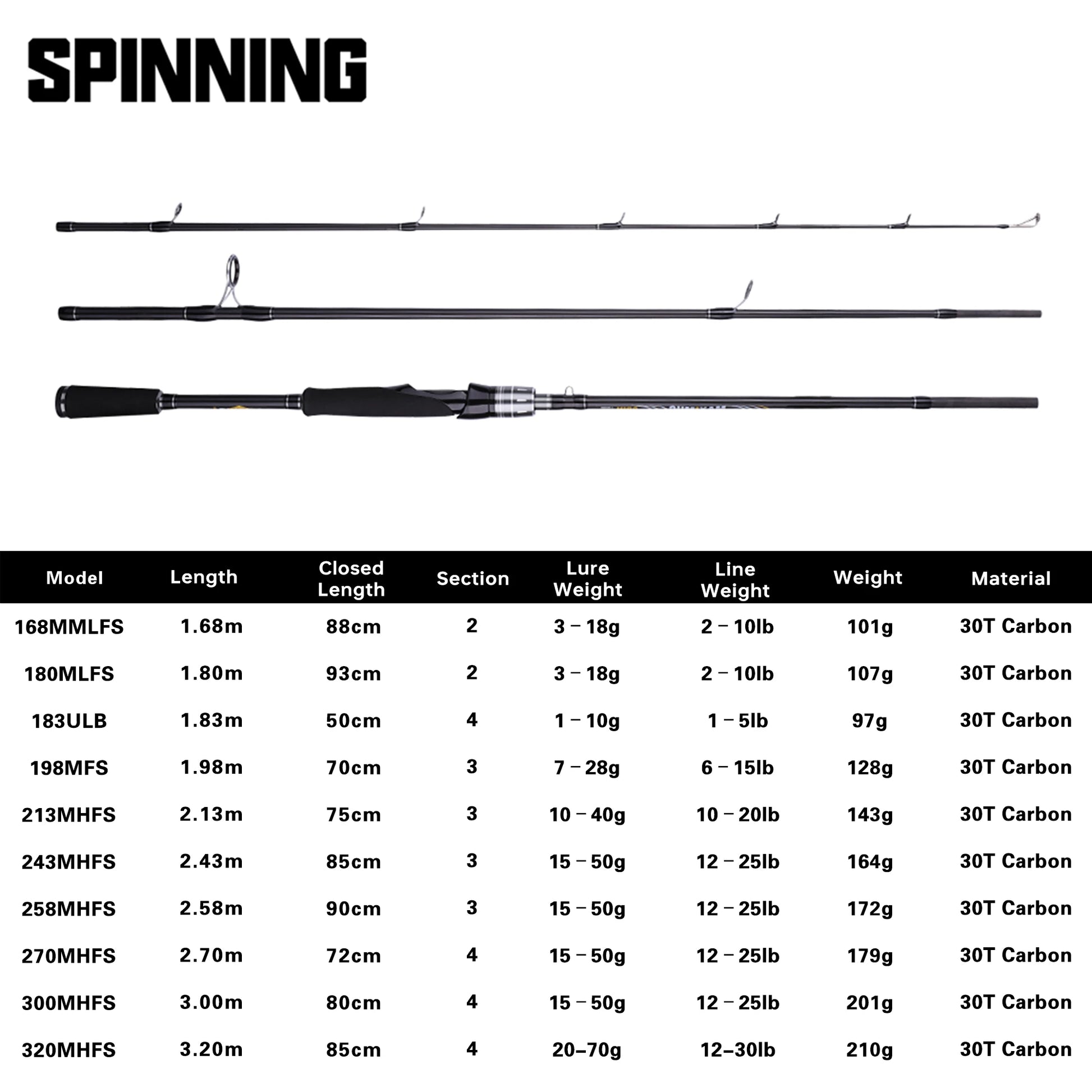 SPINNING

| Model | Length | Closed Length | Section | Lure Weight | Line Weight | Weight | Material |
|---|---|---|---|---|---|---|---|
| 168MMLFS | 1.68m | 88cm | 2 | 3 – 18g | 2 – 10lb | 101g | 30T Carbon |
| 180MLFS | 1.80m | 93cm | 2 | 3 – 18g | 2 – 10lb | 107g | 30T Carbon |
| 183ULB | 1.83m | 50cm | 4 | 1 – 10g | 1 – 5lb | 97g | 30T Carbon |
| 198MFS | 1.98m | 70cm | 3 | 7 – 28g | 6 – 15lb | 128g | 30T Carbon |
| 213MHFS | 2.13m | 75cm | 3 | 10 – 40g | 10 – 20lb | 143g | 30T Carbon |
| 243MHFS | 2.43m | 85cm | 3 | 15 – 50g | 12 – 25lb | 164g | 30T Carbon |
| 258MHFS | 2.58m | 90cm | 3 | 15 – 50g | 12 – 25lb | 172g | 30T Carbon |
| 270MHFS | 2.70m | 72cm | 4 | 15 – 50g | 12 – 25lb | 179g | 30T Carbon |
| 300MHFS | 3.00m | 80cm | 4 | 15 – 50g | 12 – 25lb | 201g | 30T Carbon |
| 320MHFS | 3.20m | 85cm | 4 | 20–70g | 12–30lb | 210g | 30T Carbon |